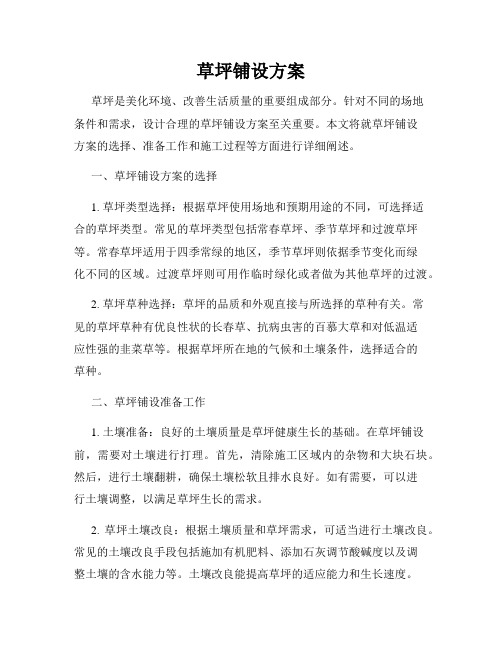 草坪铺设方案

草坪是美化环境、改善生活质量的重要组成部分。针对不同的场地条件和需求，设计合理的草坪铺设方案至关重要。本文将就草坪铺设方案的选择、准备工作和施工过程等方面进行详细阐述。

一、草坪铺设方案的选择

1. 草坪类型选择：根据草坪使用场地和预期用途的不同，可选择适合的草坪类型。常见的草坪类型包括常春草坪、季节草坪和过渡草坪等。常春草坪适用于四季常绿的地区，季节草坪则依据季节变化而绿化不同的区域。过渡草坪则可用作临时绿化或者做为其他草坪的过渡。

2. 草坪草种选择：草坪的品质和外观直接与所选择的草种有关。常见的草坪草种有优良性状的长春草、抗病虫害的百慕大草和对低温适应性强的韭菜草等。根据草坪所在地的气候和土壤条件，选择适合的草种。

二、草坪铺设准备工作

1. 土壤准备：良好的土壤质量是草坪健康生长的基础。在草坪铺设前，需要对土壤进行打理。首先，清除施工区域内的杂物和大块石块。然后，进行土壤翻耕，确保土壤松软且排水良好。如有需要，可以进行土壤调整，以满足草坪生长的需求。

2. 草坪土壤改良：根据土壤质量和草坪需求，可适当进行土壤改良。常见的土壤改良手段包括施加有机肥料、添加石灰调节酸碱度以及调整土壤的含水能力等。土壤改良能提高草坪的适应能力和生长速度。